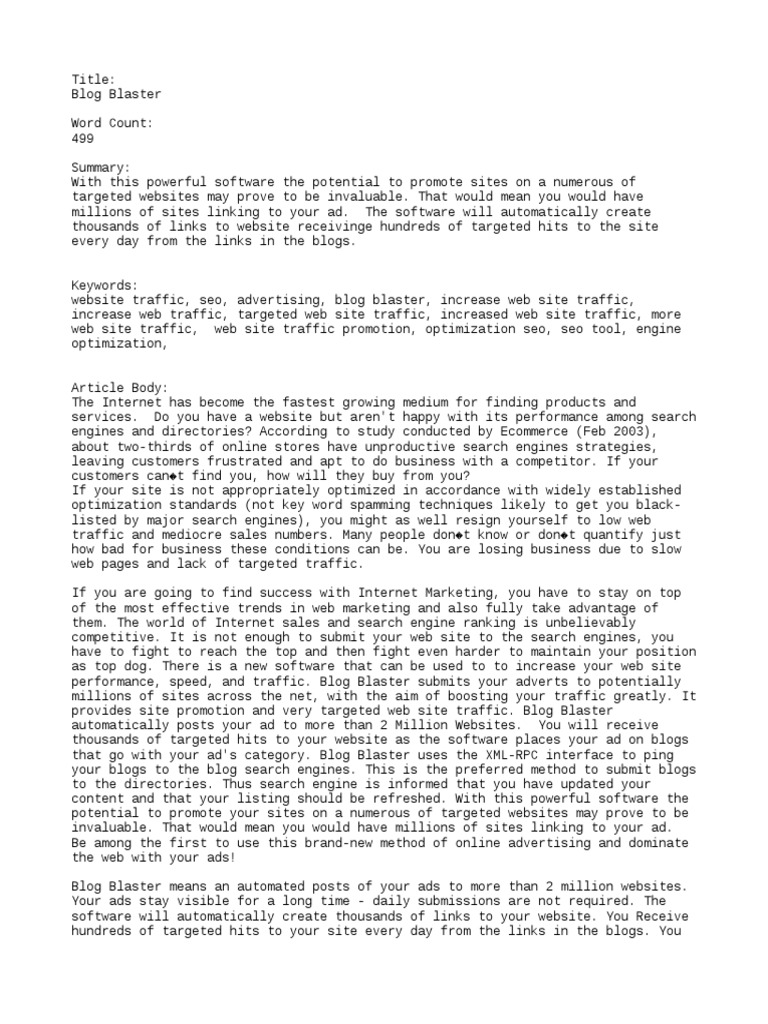 Title:
Blog Blaster

Word Count:
499

Summary:
With this powerful software the potential to promote sites on a numerous of targeted websites may prove to be invaluable. That would mean you would have millions of sites linking to your ad.  The software will automatically create thousands of links to website receivinge hundreds of targeted hits to the site every day from the links in the blogs.

Keywords:
website traffic, seo, advertising, blog blaster, increase web site traffic, increase web traffic, targeted web site traffic, increased web site traffic, more web site traffic,  web site traffic promotion, optimization seo, seo tool, engine optimization,

Article Body:
The Internet has become the fastest growing medium for finding products and services.  Do you have a website but aren't happy with its performance among search engines and directories? According to study conducted by Ecommerce (Feb 2003), about two-thirds of online stores have unproductive search engines strategies, leaving customers frustrated and apt to do business with a competitor. If your customers can◆t find you, how will they buy from you?
If your site is not appropriately optimized in accordance with widely established optimization standards (not key word spamming techniques likely to get you black-listed by major search engines), you might as well resign yourself to low web traffic and mediocre sales numbers. Many people don◆t know or don◆t quantify just how bad for business these conditions can be. You are losing business due to slow web pages and lack of targeted traffic.

If you are going to find success with Internet Marketing, you have to stay on top of the most effective trends in web marketing and also fully take advantage of them. The world of Internet sales and search engine ranking is unbelievably competitive. It is not enough to submit your web site to the search engines, you have to fight to reach the top and then fight even harder to maintain your position as top dog. There is a new software that can be used to to increase your web site performance, speed, and traffic. Blog Blaster submits your adverts to potentially millions of sites across the net, with the aim of boosting your traffic greatly. It provides site promotion and very targeted web site traffic. Blog Blaster automatically posts your ad to more than 2 Million Websites.  You will receive thousands of targeted hits to your website as the software places your ad on blogs that go with your ad's category. Blog Blaster uses the XML-RPC interface to ping your blogs to the blog search engines. This is the preferred method to submit blogs to the directories. Thus search engine is informed that you have updated your content and that your listing should be refreshed. With this powerful software the potential to promote your sites on a numerous of targeted websites may prove to be invaluable. That would mean you would have millions of sites linking to your ad. Be among the first to use this brand-new method of online advertising and dominate the web with your ads!

Blog Blaster means an automated posts of your ads to more than 2 million websites. Your ads stay visible for a long time - daily submissions are not required. The software will automatically create thousands of links to your website. You Receive hundreds of targeted hits to your site every day from the links in the blogs. You